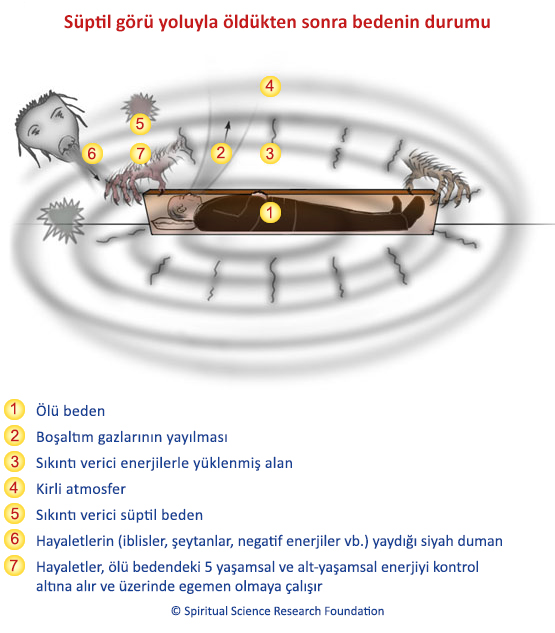 Süptil görü yoluyla öldükten sonra bedenin durumu

4

5

6 7 2 3

1

1 Ölü beden
2 Boşaltım gazlarının yayılması
3 Sıkıntı verici enerjilerle yüklenmiş alan
4 Kirli atmosfer
5 Sıkıntı verici süptil beden
6 Hayaletlerin (iblisler, şeytanlar, negatif enerjiler vb.) yaydığı siyah duman
7 Hayaletler, ölü bedendeki 5 yaşamsal ve alt-yaşamsal enerjiyi kontrol altına alır ve üzerinde egemen olmaya çalışır

© Spiritual Science Research Foundation